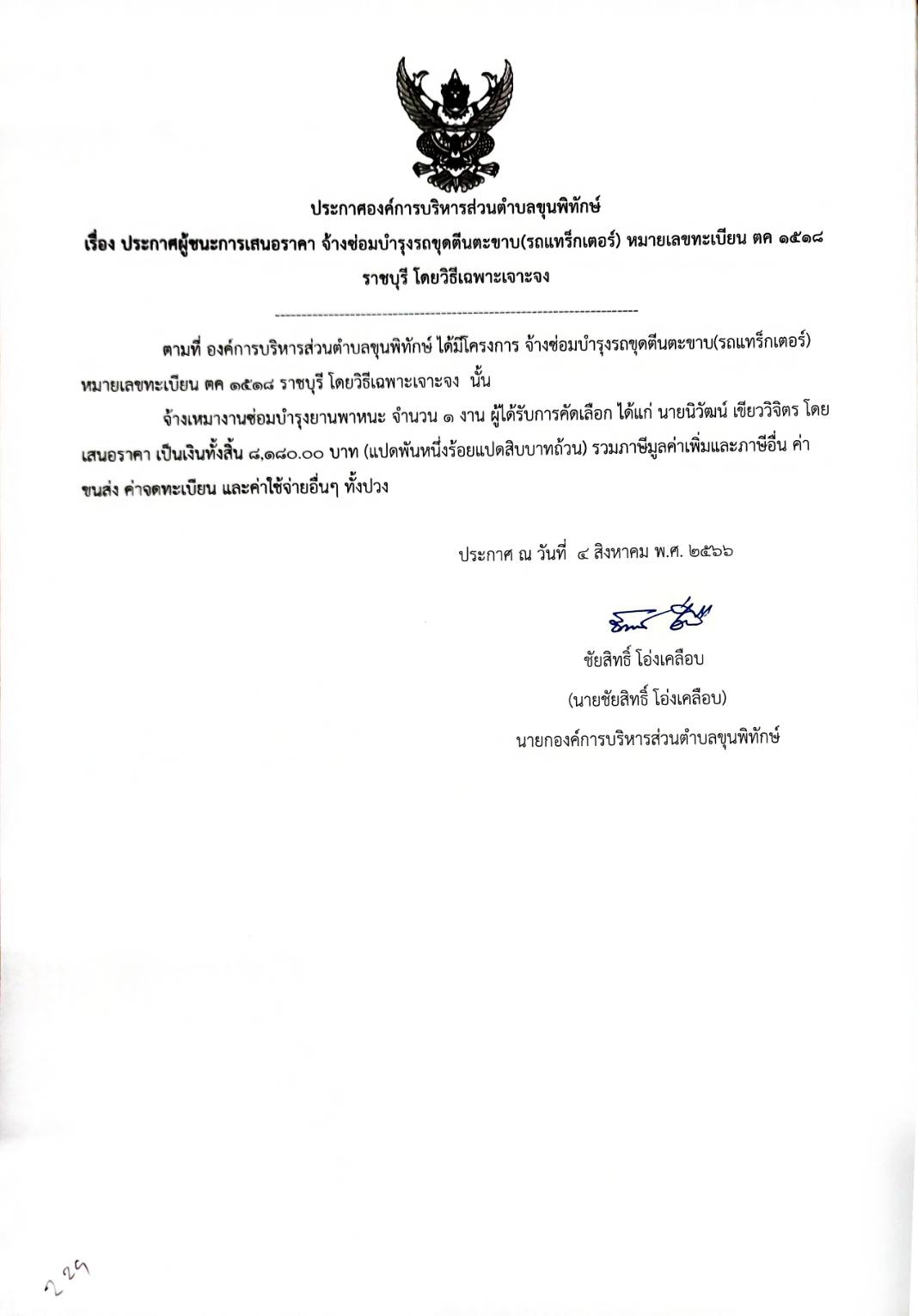 ประกาศองค์การบริหารส่วนตำบลขุนพิทักษ์
เรื่อง ประกาศผู้ชนะการเสนอราคา จ้างซ่อมบำรุงรถขุดตีนตะขาบ(รถแทร็กเตอร์) หมายเลขทะเบียน ตค ๑๕๑๘ ราชบุรี โดยวิธีเฉพาะเจาะจง

ตามที่ องค์การบริหารส่วนตำบลขุนพิทักษ์ ได้มีโครงการ จ้างซ่อมบำรุงรถขุดตีนตะขาบ(รถแทร็กเตอร์) หมายเลขทะเบียน ตค ๑๕๑๘ ราชบุรี โดยวิธีเฉพาะเจาะจง นั้น

จ้างเหมางานซ่อมบำรุงยานพาหนะ จำนวน ๑ งาน ผู้ได้รับการคัดเลือก ได้แก่ นายนิวัฒน์ เขียววิจิตร โดยเสนอราคา เป็นเงินทั้งสิ้น ๘,๑๘๐.๐๐ บาท (แปดพันหนึ่งร้อยแปดสิบบาทถ้วน) รวมภาษีมูลค่าเพิ่มและภาษีอื่น ค่าขนส่ง ค่าจดทะเบียน และค่าใช้จ่ายอื่นๆ ทั้งปวง

ประกาศ ณ วันที่ ๔ สิงหาคม พ.ศ. ๒๕๖๖

ชัยสิทธิ์ โอ่งเคลือบ
(นายชัยสิทธิ์ โอ่งเคลือบ)
นายกองค์การบริหารส่วนตำบลขุนพิทักษ์

229